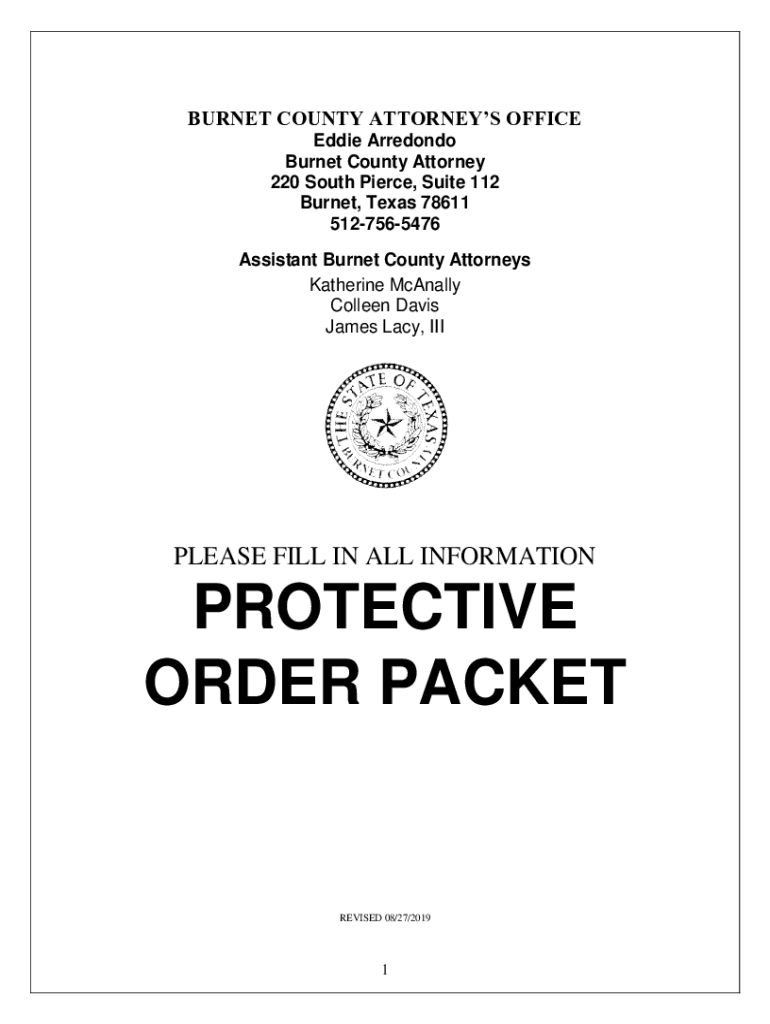 BURNET COUNTY ATTORNEY'S OFFICE
Eddie Arredondo
Burnet County Attorney
220 South Pierce, Suite 112
Burnet, Texas 78611
512-756-5476

Assistant Burnet County Attorneys
Katherine McAnally
Colleen Davis
James Lacy, III

THE STATE OF TEXAS
BURNET COUNTY

PLEASE FILL IN ALL INFORMATION

PROTECTIVE ORDER PACKET

REVISED 08/27/2019

1